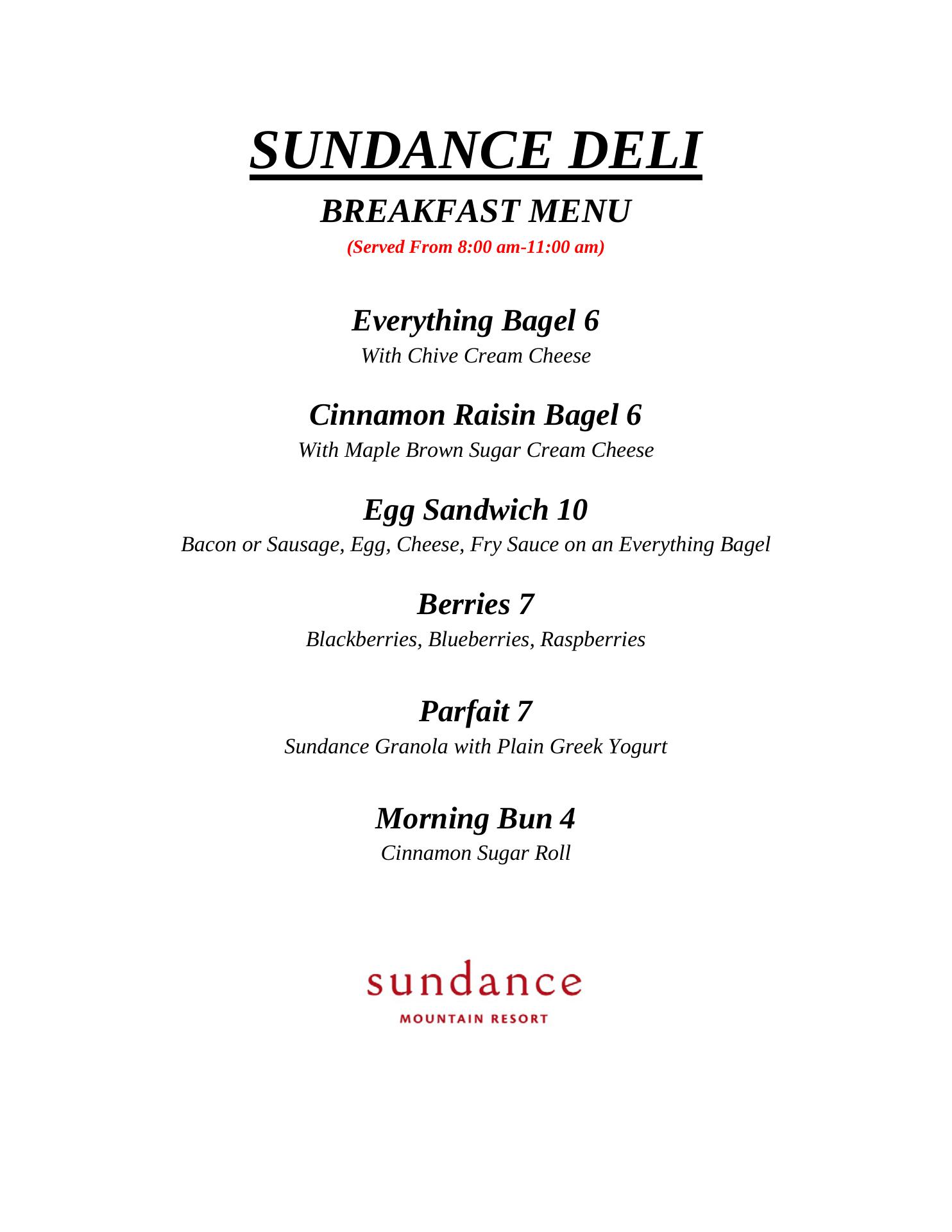 SUNDANCE DELI

BREAKFAST MENU

(Served From 8:00 am-11:00 am)

Everything Bagel 6
With Chive Cream Cheese

Cinnamon Raisin Bagel 6
With Maple Brown Sugar Cream Cheese

Egg Sandwich 10
Bacon or Sausage, Egg, Cheese, Fry Sauce on an Everything Bagel

Berries 7
Blackberries, Blueberries, Raspberries

Parfait 7
Sundance Granola with Plain Greek Yogurt

Morning Bun 4
Cinnamon Sugar Roll

sundance
MOUNTAIN RESORT